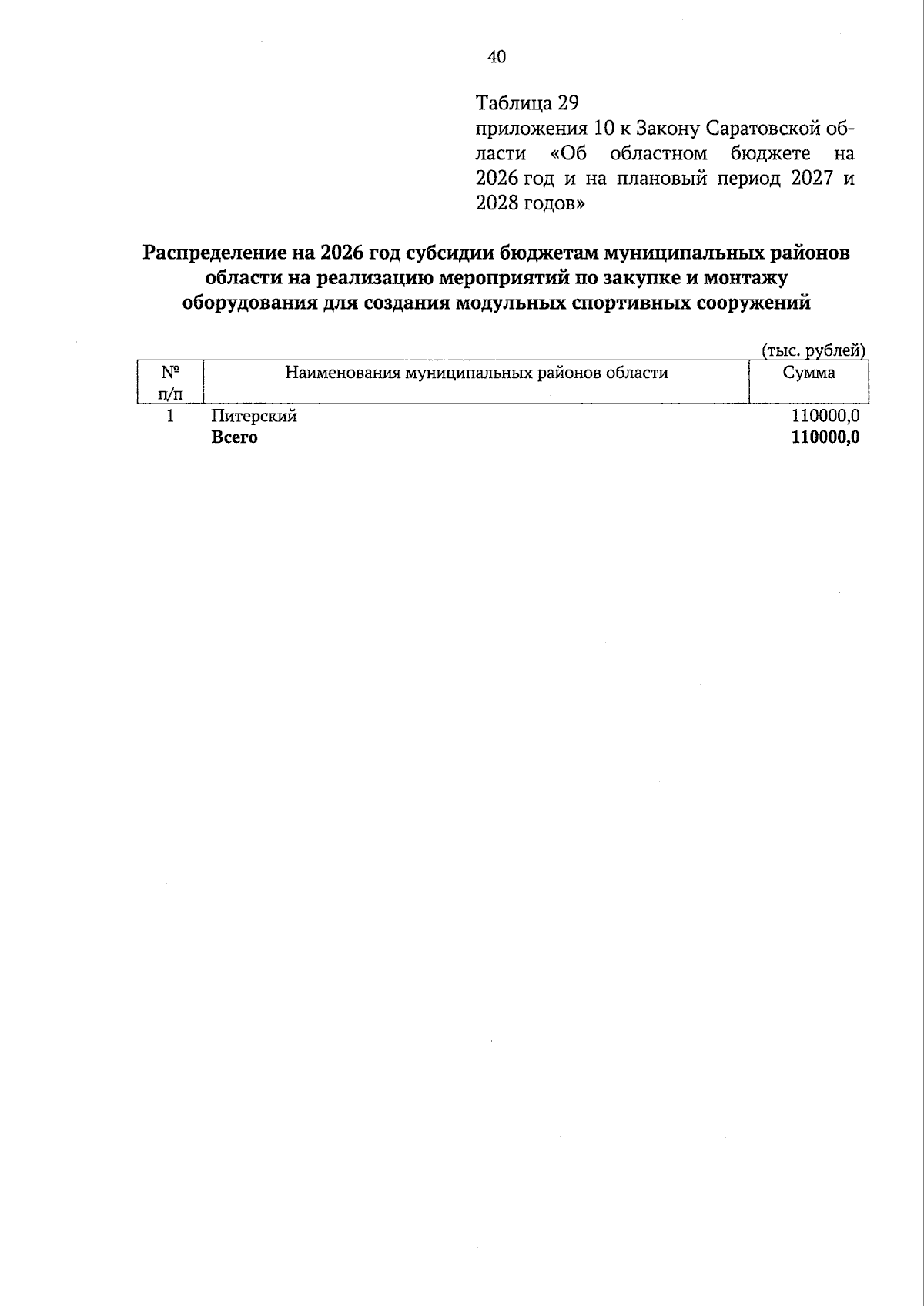 40

Таблица 29
приложения 10 к Закону Саратовской области «Об областном бюджете на 2026 год и на плановый период 2027 и 2028 годов»

Распределение на 2026 год субсидии бюджетам муниципальных районов области на реализацию мероприятий по закупке и монтажу оборудования для создания модульных спортивных сооружений

(тыс. рублей)

| № п/п | Наименования муниципальных районов области | Сумма |
|---|---|---|
| 1 | Питерский | 110000,0 |
|  | Всего | 110000,0 |